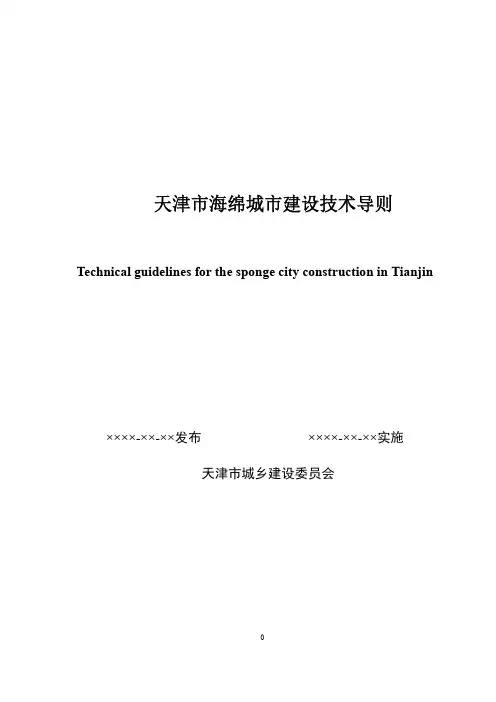 天津市海绵城市建设技术导则

Technical guidelines for the sponge city construction in Tianjin

××××-××-××发布

××××-××-××实施

天津市城乡建设委员会

0